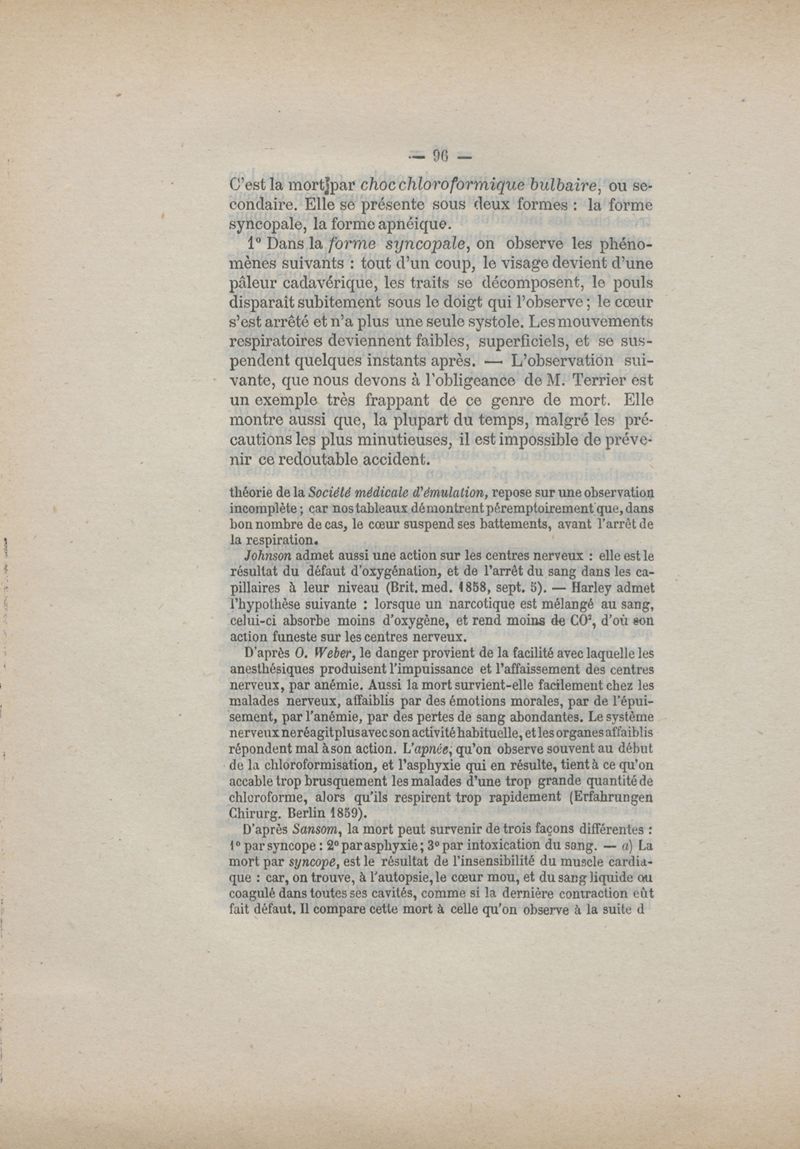 — 96 —

C'est la mort par choc chloroformique bulbaire, ou secondaire. Elle se présente sous deux formes : la forme syncopale, la forme apnéique.

1° Dans la forme syncopale, on observe les phénomènes suivants : tout d'un coup, le visage devient d'une pâleur cadavérique, les traits se décomposent, le pouls disparaît subitement sous le doigt qui l'observe ; le cœur s'est arrêté et n'a plus une seule systole. Les mouvements respiratoires deviennent faibles, superficiels, et se suspendent quelques instants après. — L'observation suivante, que nous devons à l'obligeance de M. Terrier est un exemple très frappant de ce genre de mort. Elle montre aussi que, la plupart du temps, malgré les précautions les plus minutieuses, il est impossible de prévenir ce redoutable accident.

théorie de la Société médicale d'émulation, repose sur une observation incomplète ; car nos tableaux démontrent péremptoirement que, dans bon nombre de cas, le cœur suspend ses battements, avant l'arrêt de la respiration.

Johnson admet aussi une action sur les centres nerveux : elle est le résultat du défaut d'oxygénation, et de l'arrêt du sang dans les capillaires à leur niveau (Brit. med. 1858, sept. 5). — Harley admet l'hypothèse suivante : lorsque un narcotique est mélangé au sang, celui-ci absorbe moins d'oxygène, et rend moins de $CO^2$, d'où son action funeste sur les centres nerveux.

D'après O. Weber, le danger provient de la facilité avec laquelle les anesthésiques produisent l'impuissance et l'affaissement des centres nerveux, par anémie. Aussi la mort survient-elle facilement chez les malades nerveux, affaiblis par des émotions morales, par de l'épuisement, par l'anémie, par des pertes de sang abondantes. Le système nerveux ne réagit plus avec son activité habituelle, et les organes affaiblis répondent mal à son action. L'apnée, qu'on observe souvent au début de la chloroformisation, et l'asphyxie qui en résulte, tient à ce qu'on accable trop brusquement les malades d'une trop grande quantité de chloroforme, alors qu'ils respirent trop rapidement (Erfahrungen Chirurg. Berlin 1859).

D'après Sansom, la mort peut survenir de trois façons différentes : 1° par syncope : 2° par asphyxie ; 3° par intoxication du sang. — a) La mort par syncope, est le résultat de l'insensibilité du muscle cardiaque : car, on trouve, à l'autopsie, le cœur mou, et du sang liquide ou coagulé dans toutes ses cavités, comme si la dernière contraction eût fait défaut. Il compare cette mort à celle qu'on observe à la suite d